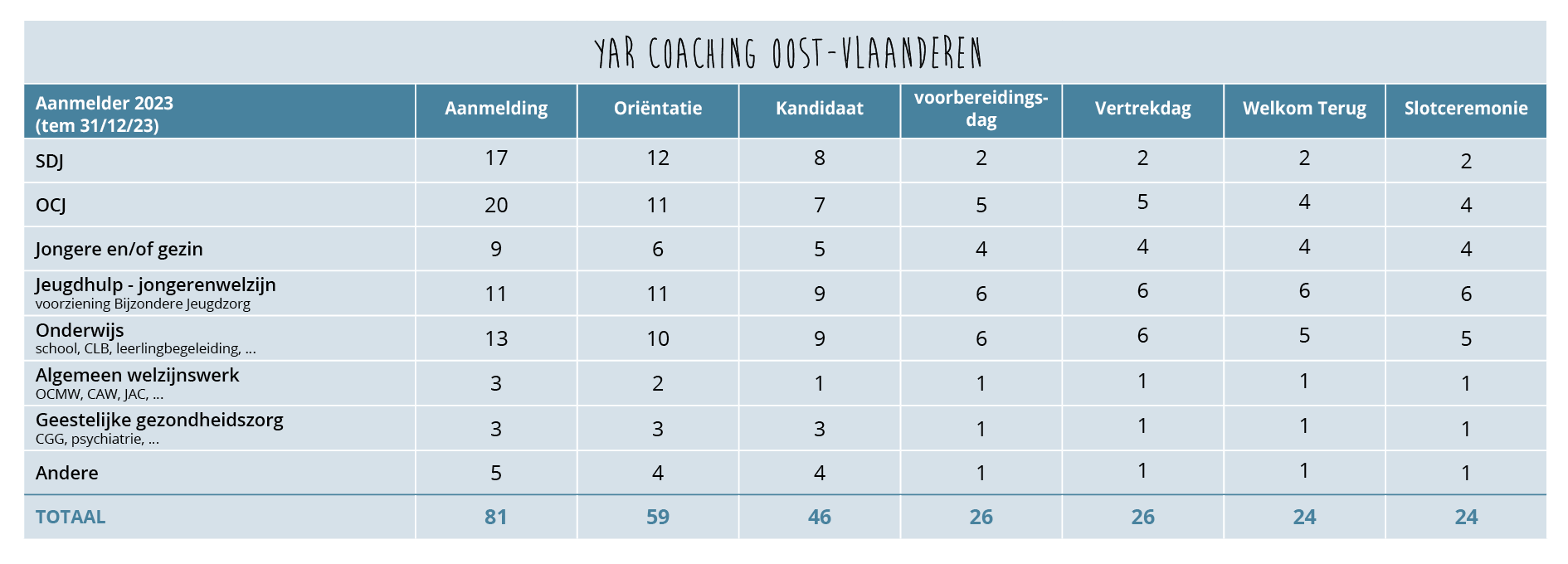 YAR COACHING OOST-VLAANDEREN

| Aanmelder 2023 (tem 31/12/23) | Aanmelding | Oriëntatie | Kandidaat | voorbereidingsdag | Vertrekdag | Welkom Terug | Slotceremonie |
|---|---|---|---|---|---|---|---|
| SDJ | 17 | 12 | 8 | 2 | 2 | 2 | 2 |
| OCJ | 20 | 11 | 7 | 5 | 5 | 4 | 4 |
| Jongere en/of gezin | 9 | 6 | 5 | 4 | 4 | 4 | 4 |
| Jeugdhulp - jongerenwelzijn voorziening Bijzondere Jeugdzorg | 11 | 11 | 9 | 6 | 6 | 6 | 6 |
| Onderwijs school, CLB, leerlingbegeleiding, ... | 13 | 10 | 9 | 6 | 6 | 5 | 5 |
| Algemeen welzijnswerk OCMW, CAW, JAC, ... | 3 | 2 | 1 | 1 | 1 | 1 | 1 |
| Geestelijke gezondheidszorg CGG, psychiatrie, ... | 3 | 3 | 3 | 1 | 1 | 1 | 1 |
| Andere | 5 | 4 | 4 | 1 | 1 | 1 | 1 |
| TOTAAL | 81 | 59 | 46 | 26 | 26 | 24 | 24 |